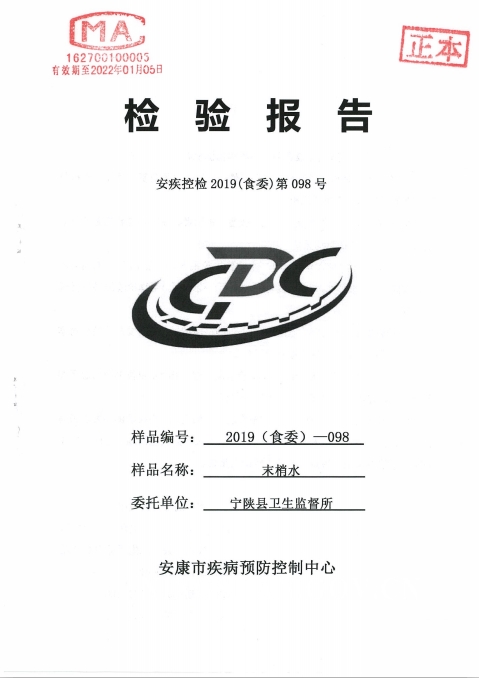 MA
162700100005
有效期至2022年01月05日

正本

检 验 报 告

安疾控检 2019(食委)第 098 号

CDC

样品编号： 2019（食委）—098

样品名称： 末梢水

委托单位： 宁陕县卫生监督所

安康市疾病预防控制中心